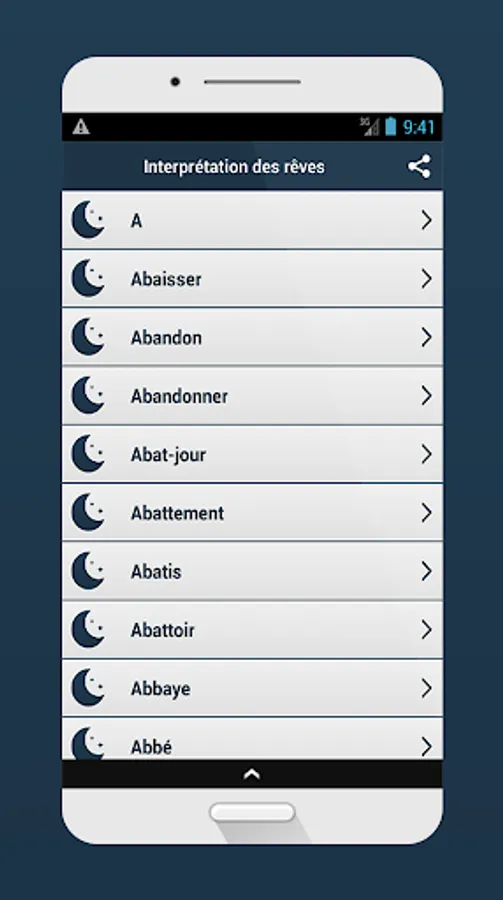 3G 9:41

Interprétation des rêves

A

Abaisser

Abandon

Abandonner

Abat-jour

Abattement

Abatis

Abattoir

Abbaye

Abbé